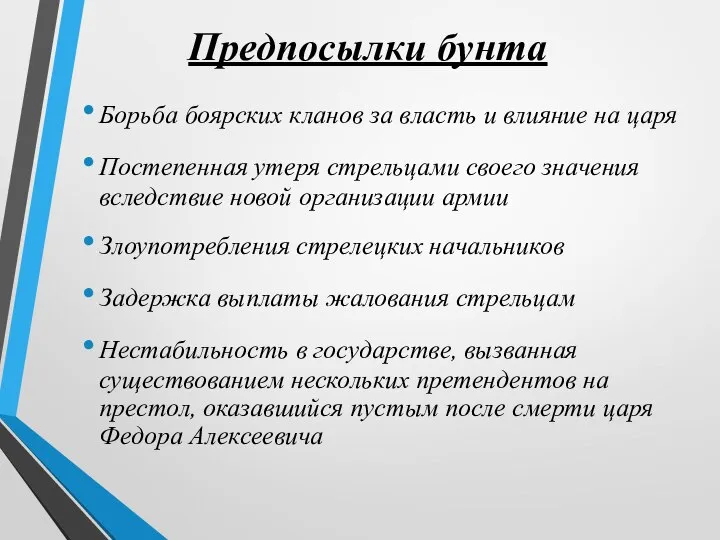 Предпосылки бунта

• Борьба боярских кланов за власть и влияние на царя

• Постепенная утеря стрельцами своего значения вследствие новой организации армии

• Злоупотребления стрелецких начальников

• Задержка выплаты жалования стрельцам

• Нестабильность в государстве, вызванная существованием нескольких претендентов на престол, оказавшийся пустым после смерти царя Федора Алексеевича